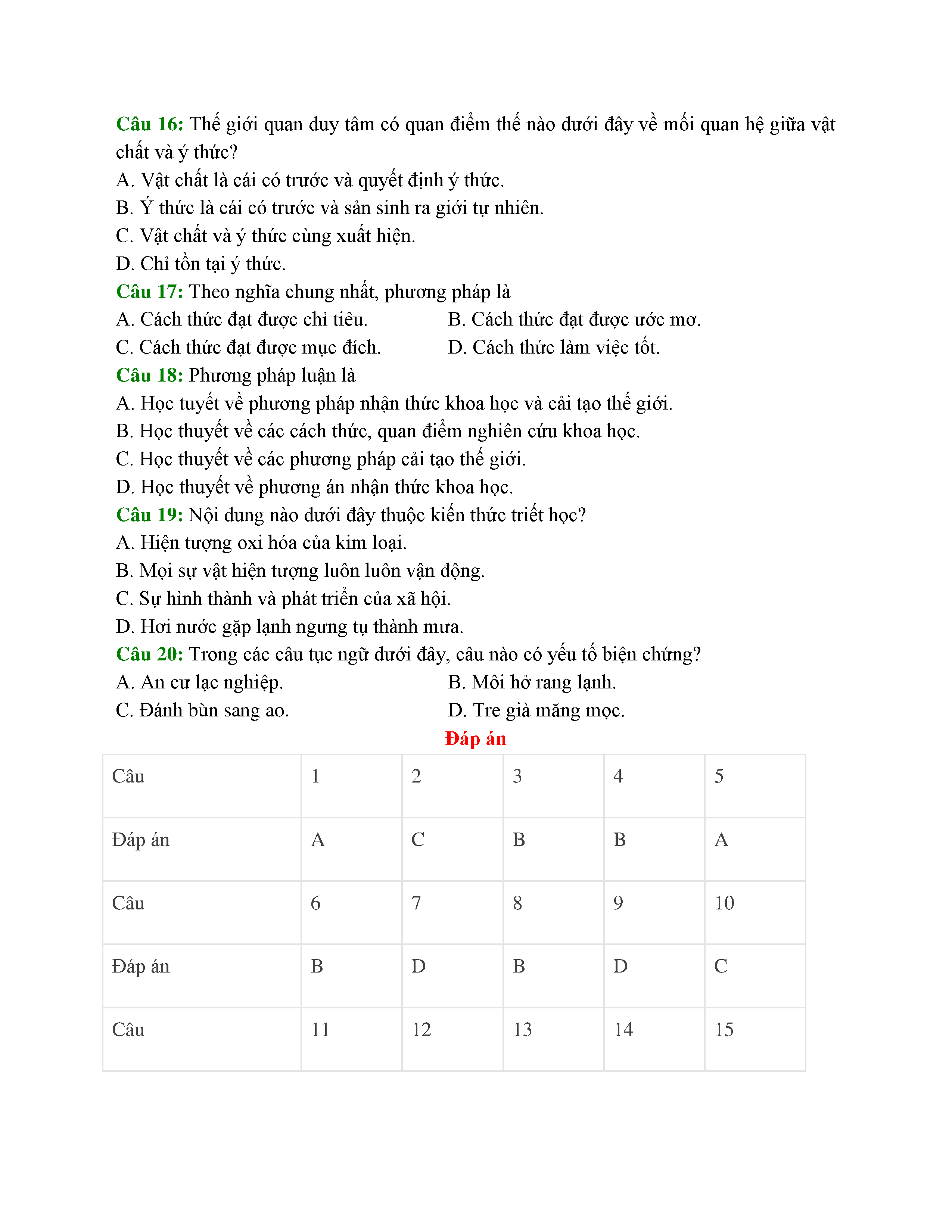 Câu 16: Thế giới quan duy tâm có quan điểm thế nào dưới đây về mối quan hệ giữa vật chất và ý thức?
A. Vật chất là cái có trước và quyết định ý thức.
B. Ý thức là cái có trước và sản sinh ra giới tự nhiên.
C. Vật chất và ý thức cùng xuất hiện.
D. Chỉ tồn tại ý thức.
Câu 17: Theo nghĩa chung nhất, phương pháp là
A. Cách thức đạt được chỉ tiêu.
B. Cách thức đạt được ước mơ.
C. Cách thức đạt được mục đích.
D. Cách thức làm việc tốt.
Câu 18: Phương pháp luận là
A. Học tuyết về phương pháp nhận thức khoa học và cải tạo thế giới.
B. Học thuyết về các cách thức, quan điểm nghiên cứu khoa học.
C. Học thuyết về các phương pháp cải tạo thế giới.
D. Học thuyết về phương án nhận thức khoa học.
Câu 19: Nội dung nào dưới đây thuộc kiến thức triết học?
A. Hiện tượng oxi hóa của kim loại.
B. Mọi sự vật hiện tượng luôn luôn vận động.
C. Sự hình thành và phát triển của xã hội.
D. Hơi nước gặp lạnh ngưng tụ thành mưa.
Câu 20: Trong các câu tục ngữ dưới đây, câu nào có yếu tố biện chứng?
A. An cư lạc nghiệp.
B. Môi hở rang lạnh.
C. Đánh bùn sang ao.
D. Tre già măng mọc.
Đáp án
| Câu | 1 | 2 | 3 | 4 | 5 |
|---|---|---|---|---|---|
| Đáp án | A | C | B | B | A |
| Câu | 6 | 7 | 8 | 9 | 10 |
| Đáp án | B | D | B | D | C |
| Câu | 11 | 12 | 13 | 14 | 15 |